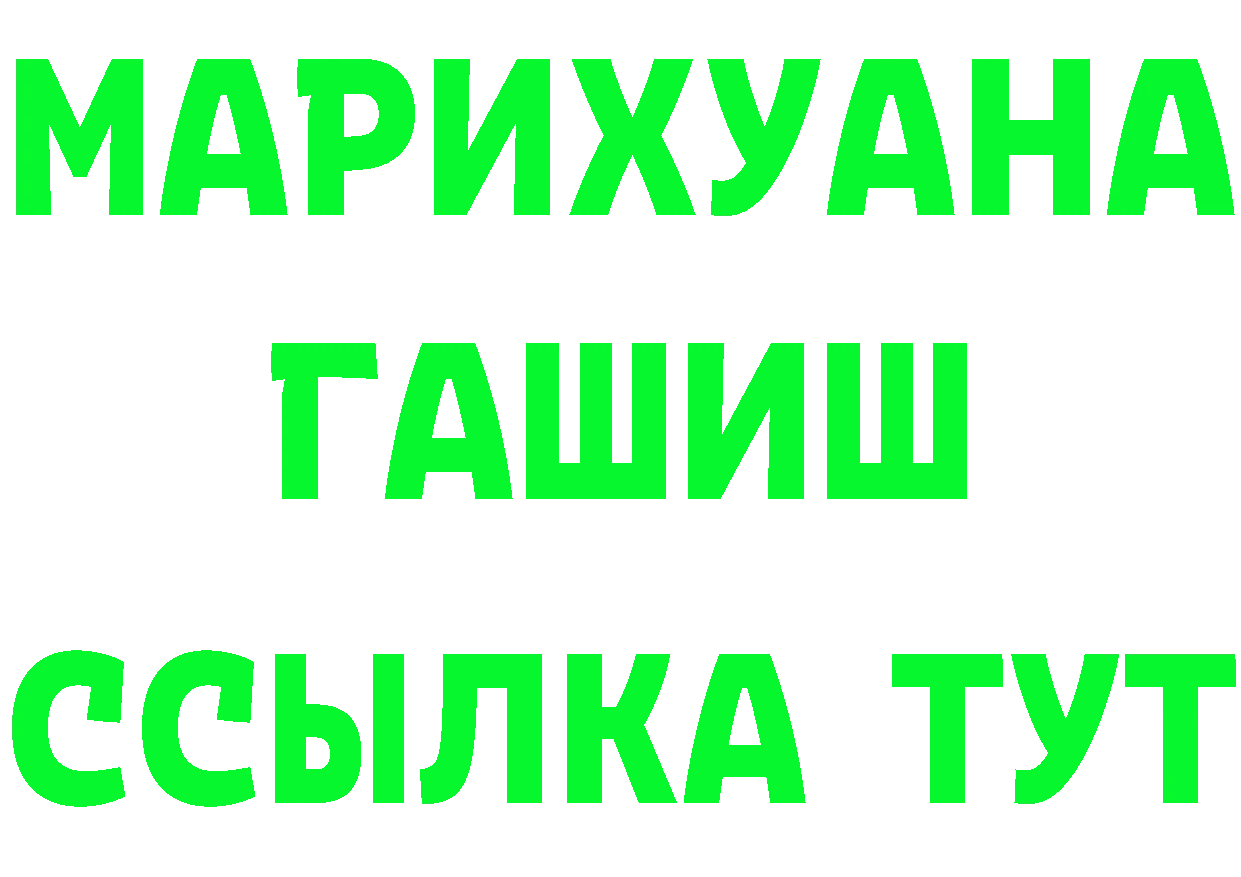 МАРИХУАНА
ГАШИШ
ССЫЛКА ТУТ